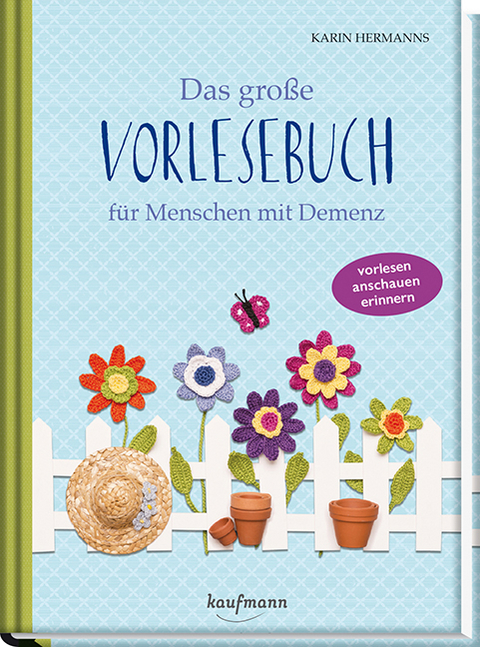 KARIN HERMANNS

Das große

VORLESEBUCH

für Menschen mit Demenz

vorlesen
anschauen
erinnern

kaufmann